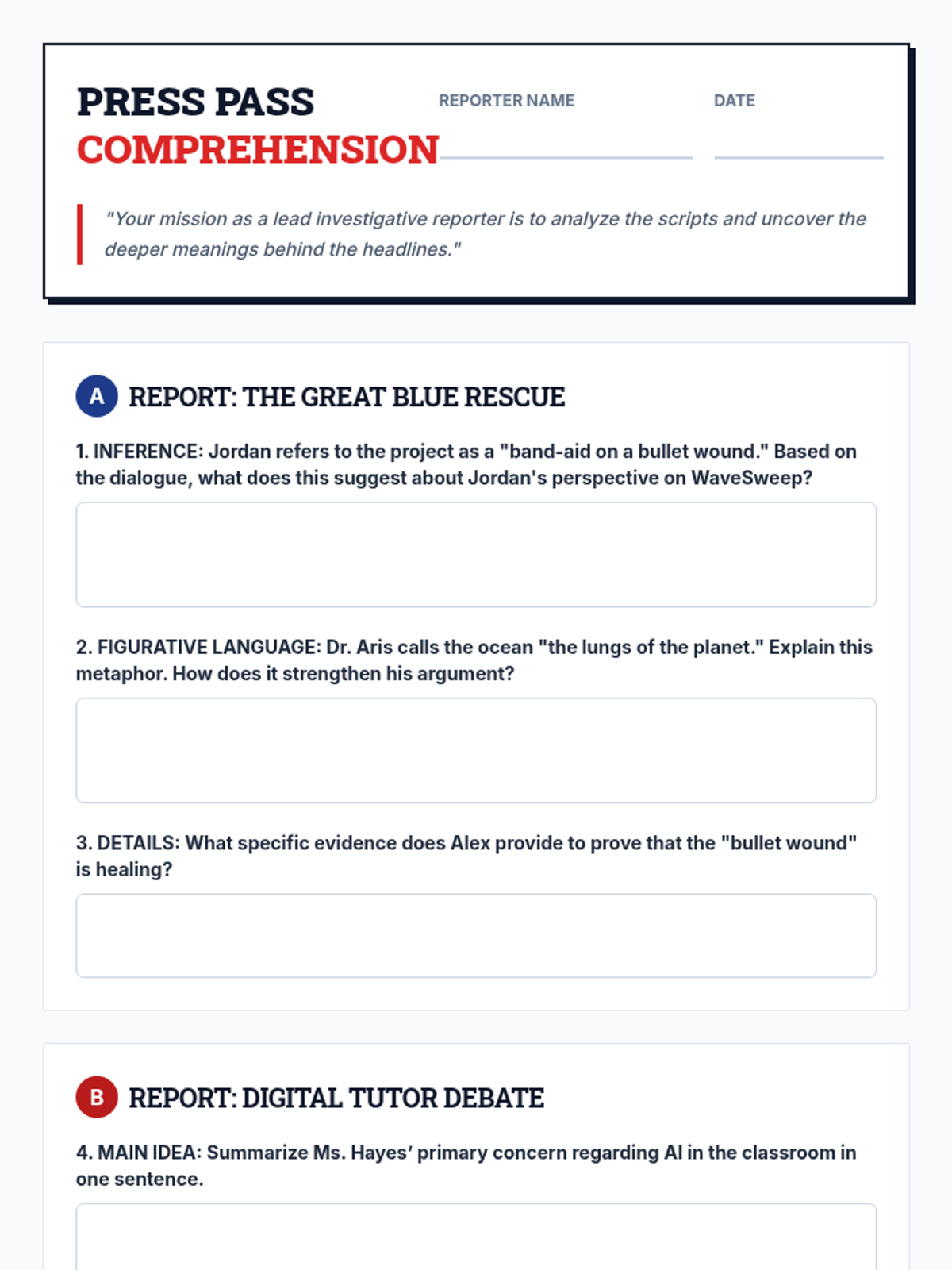 PRESS PASS
COMPREHENSION

REPORTER NAME ____

DATE ____

"Your mission as a lead investigative reporter is to analyze the scripts and uncover the deeper meanings behind the headlines."

A REPORT: THE GREAT BLUE RESCUE

1. INFERENCE: Jordan refers to the project as a "band-aid on a bullet wound." Based on the dialogue, what does this suggest about Jordan's perspective on WaveSweep?

2. FIGURATIVE LANGUAGE: Dr. Aris calls the ocean "the lungs of the planet." Explain this metaphor. How does it strengthen his argument?

3. DETAILS: What specific evidence does Alex provide to prove that the "bullet wound" is healing?

B REPORT: DIGITAL TUTOR DEBATE

4. MAIN IDEA: Summarize Ms. Hayes' primary concern regarding AI in the classroom in one sentence.